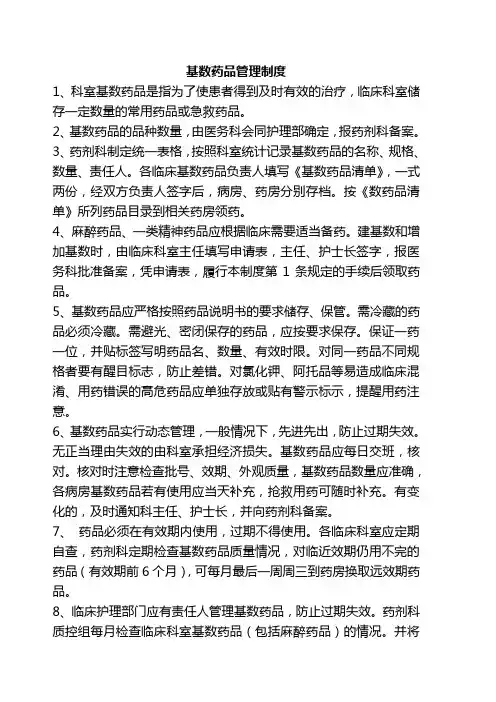 基数药品管理制度

1、科室基数药品是指为了使患者得到及时有效的治疗，临床科室储存一定数量的常用药品或急救药品。

2、基数药品的品种数量，由医务科会同护理部确定，报药剂科备案。

3、药剂科制定统一表格，按照科室统计记录基数药品的名称、规格、数量、责任人。各临床基数药品负责人填写《基数药品清单》，一式两份，经双方负责人签字后，病房、药房分别存档。按《数药品清单》所列药品目录到相关药房领药。

4、麻醉药品、一类精神药品应根据临床需要适当备药。建基数和增加基数时，由临床科室主任填写申请表，主任、护士长签字，报医务科批准备案，凭申请表，履行本制度第 1 条规定的手续后领取药品。

5、基数药品应严格按照药品说明书的要求储存、保管。需冷藏的药品必须冷藏。需避光、密闭保存的药品，应按要求保存。保证一药一位，并贴标签写明药品名、数量、有效时限。对同一药品不同规格者要有醒目标志，防止差错。对氯化钾、阿托品等易造成临床混淆、用药错误的高危药品应单独存放或贴有警示标示，提醒用药注意。

6、基数药品实行动态管理，一般情况下，先进先出，防止过期失效。无正当理由失效的由科室承担经济损失。基数药品应每日交班，核对。核对时注意检查批号、效期、外观质量，基数药品数量应准确，各病房基数药品若有使用应当天补充，抢救用药可随时补充。有变化的，及时通知科主任、护士长，并向药剂科备案。

7、 药品必须在有效期内使用，过期不得使用。各临床科室应定期自查，药剂科定期检查基数药品质量情况，对临近效期仍用不完的药品（有效期前 6 个月），可每月最后一周周三到药房换取远效期药品。

8、临床护理部门应有责任人管理基数药品，防止过期失效。药剂科质控组每月检查临床科室基数药品（包括麻醉药品）的情况。并将